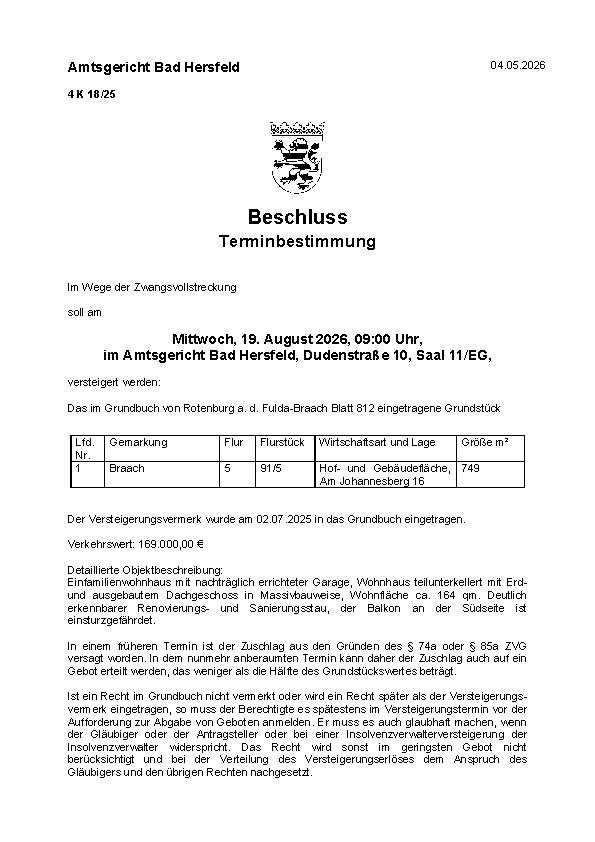 Amtsgericht Bad Hersfeld

04.05.2026

4 K 18/25

Beschluss

Terminbestimmung

Im Wege der Zwangsvollstreckung

soll am

Mittwoch, 19. August 2026, 09:00 Uhr,
im Amtsgericht Bad Hersfeld, Dudenstraße 10, Saal 11/EG,

versteigert werden:

Das im Grundbuch von Rotenburg a. d. Fulda-Braach Blatt 812 eingetragene Grundstück

| Lfd. Nr. | Gemarkung | Flur | Flurstück | Wirtschaftsart und Lage | Größe m² |
|---|---|---|---|---|---|
| 1 | Braach | 5 | 91/5 | Hof- und Gebäudefläche, Am Johannesberg 16 | 749 |

Der Versteigerungsvermerk wurde am 02.07.2025 in das Grundbuch eingetragen.

Verkehrswert: 169.000,00 €

Detaillierte Objektbeschreibung:
Einfamilienwohnhaus mit nachträglich errichteter Garage, Wohnhaus teilunterkellert mit Erd- und ausgebautem Dachgeschoss in Massivbauweise, Wohnfläche ca. 164 qm. Deutlich erkennbarer Renovierungs- und Sanierungsstau, der Balkon an der Südseite ist einsturzgefährdet.

In einem früheren Termin ist der Zuschlag aus den Gründen des § 74a oder § 85a ZVG versagt worden. In dem nunmehr anberaumten Termin kann daher der Zuschlag auch auf ein Gebot erteilt werden, das weniger als die Hälfte des Grundstückswertes beträgt.

Ist ein Recht im Grundbuch nicht vermerkt oder wird ein Recht später als der Versteigerungsvermerk eingetragen, so muss der Berechtigte es spätestens im Versteigerungstermin vor der Aufforderung zur Abgabe von Geboten anmelden. Er muss es auch glaubhaft machen, wenn der Gläubiger oder der Antragsteller oder bei einer Insolvenzverwalterversteigerung der Insolvenzverwalter widerspricht. Das Recht wird sonst im geringsten Gebot nicht berücksichtigt und bei der Verteilung des Versteigerungserlöses dem Anspruch des Gläubigers und den übrigen Rechten nachgesetzt.